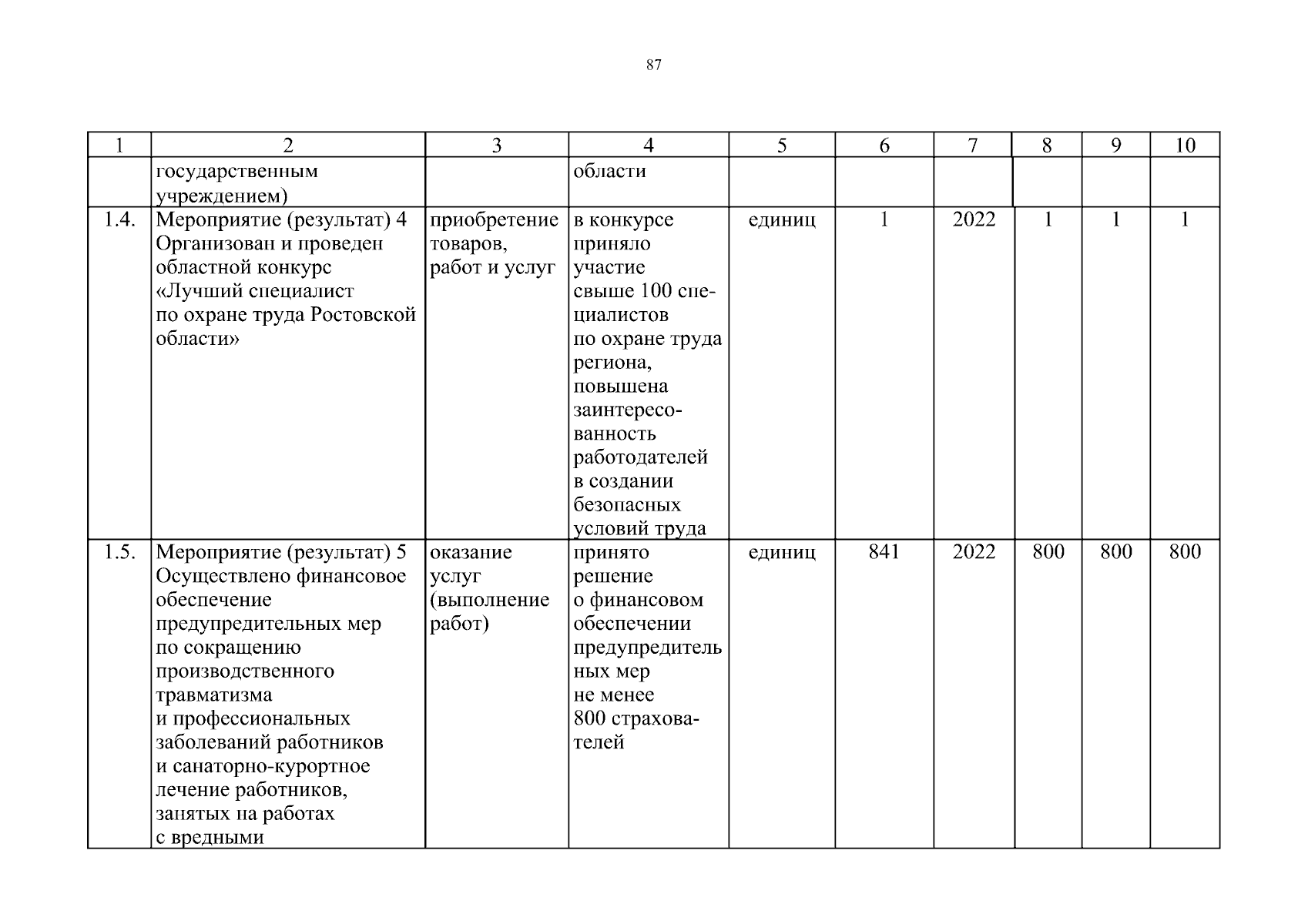 87

| 1 | 2 | 3 | 4 | 5 | 6 | 7 | 8 | 9 | 10 |
|---|---|---|---|---|---|---|---|---|---|
| | государственным учреждением) | | области | | | | | | |
| 1.4. | Мероприятие (результат) 4 Организован и проведен областной конкурс «Лучший специалист по охране труда Ростовской области» | приобретение товаров, работ и услуг | в конкурсе приняло участие свыше 100 специалистов по охране труда региона, повышена заинтересованность работодателей в создании безопасных условий труда | единиц | 1 | 2022 | 1 | 1 | 1 |
| 1.5. | Мероприятие (результат) 5 Осуществлено финансовое обеспечение предупредительных мер по сокращению производственного травматизма и профессиональных заболеваний работников и санаторно-курортное лечение работников, занятых на работах с вредными | оказание услуг (выполнение работ) | принято решение о финансовом обеспечении предупредитель ных мер не менее 800 страхователей | единиц | 841 | 2022 | 800 | 800 | 800 |